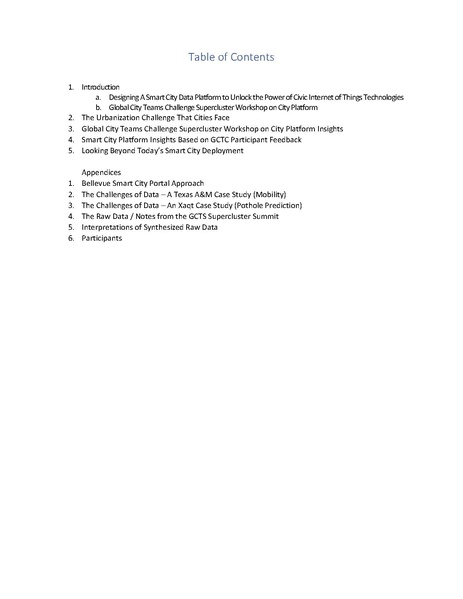 Table of Contents

1. Introduction
   a. Designing A Smart City Data Platform to Unlock the Power of Civic Internet of Things Technologies
   b. Global City Teams Challenge Supercluster Workshop on City Platform
2. The Urbanization Challenge That Cities Face
3. Global City Teams Challenge Supercluster Workshop on City Platform Insights
4. Smart City Platform Insights Based on GCTC Participant Feedback
5. Looking Beyond Today's Smart City Deployment

Appendices
1. Bellevue Smart City Portal Approach
2. The Challenges of Data – A Texas A&M Case Study (Mobility)
3. The Challenges of Data – An Xaqt Case Study (Pothole Prediction)
4. The Raw Data / Notes from the GCTS Supercluster Summit
5. Interpretations of Synthesized Raw Data
6. Participants